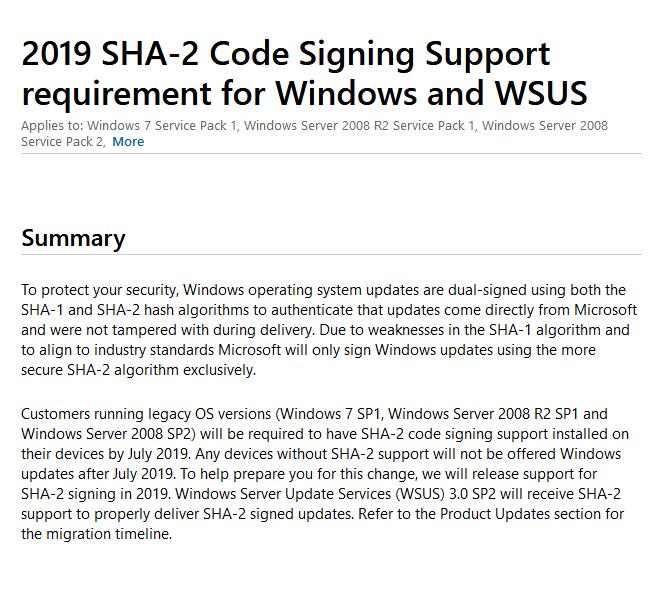 2019 SHA-2 Code Signing Support requirement for Windows and WSUS

Applies to: Windows 7 Service Pack 1, Windows Server 2008 R2 Service Pack 1, Windows Server 2008 Service Pack 2, More

Summary

To protect your security, Windows operating system updates are dual-signed using both the SHA-1 and SHA-2 hash algorithms to authenticate that updates come directly from Microsoft and were not tampered with during delivery. Due to weaknesses in the SHA-1 algorithm and to align to industry standards Microsoft will only sign Windows updates using the more secure SHA-2 algorithm exclusively.

Customers running legacy OS versions (Windows 7 SP1, Windows Server 2008 R2 SP1 and Windows Server 2008 SP2) will be required to have SHA-2 code signing support installed on their devices by July 2019. Any devices without SHA-2 support will not be offered Windows updates after July 2019. To help prepare you for this change, we will release support for SHA-2 signing in 2019. Windows Server Update Services (WSUS) 3.0 SP2 will receive SHA-2 support to properly deliver SHA-2 signed updates. Refer to the Product Updates section for the migration timeline.